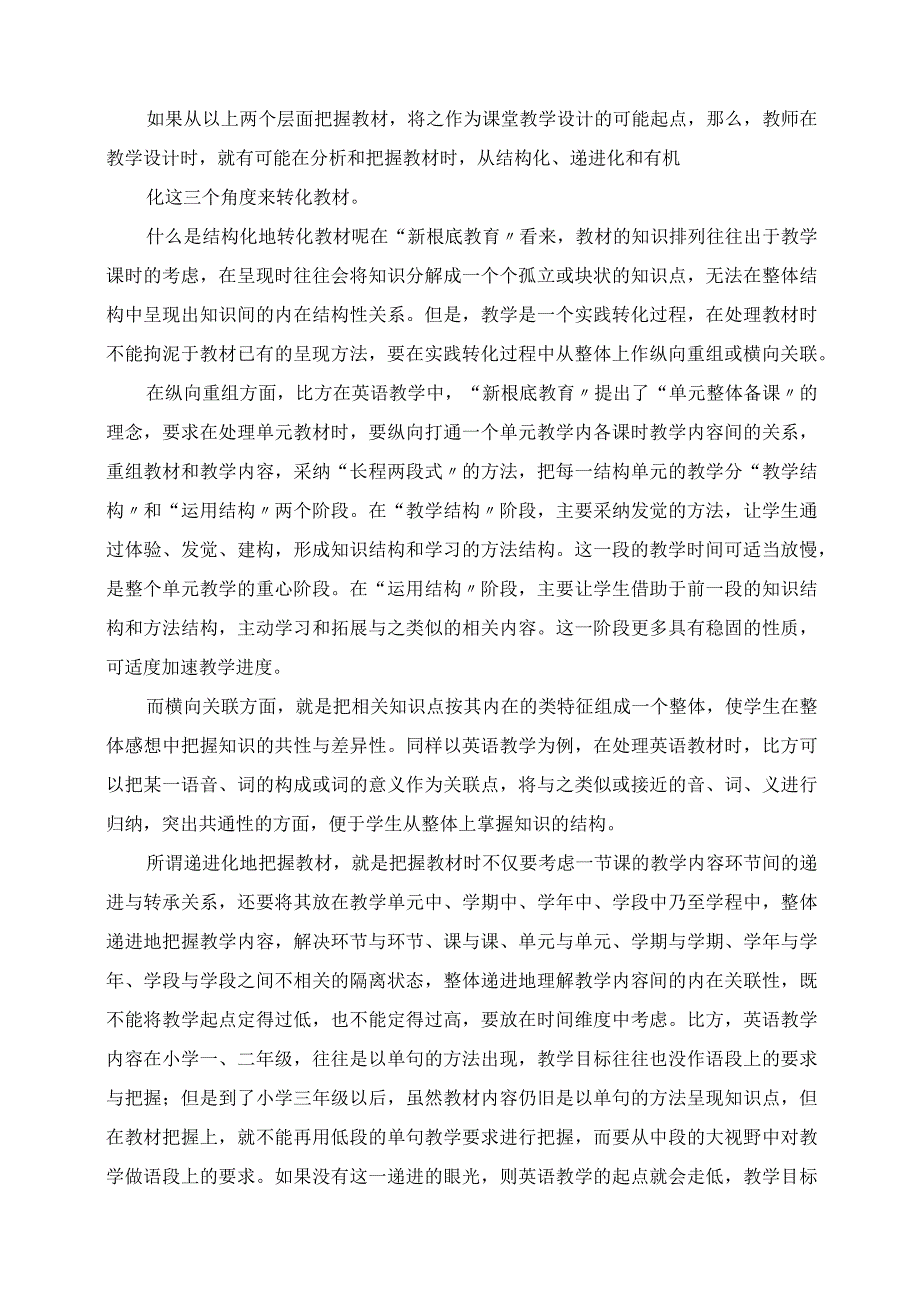 如果从以上两个层面把握教材，将之作为课堂教学设计的可能起点，那么，教师在教学设计时，就有可能在分析和把握教材时，从结构化、递进化和有机

化这三个角度来转化教材。

什么是结构化地转化教材呢在“新根底教育〃看来，教材的知识排列往往出于教学课时的考虑，在呈现时往往会将知识分解成一个个孤立或块状的知识点，无法在整体结构中呈现出知识间的内在结构性关系。但是，教学是一个实践转化过程，在处理教材时不能拘泥于教材已有的呈现方法，要在实践转化过程中从整体上作纵向重组或横向关联。

在纵向重组方面，比方在英语教学中，“新根底教育〃提出了“单元整体备课〃的理念，要求在处理单元教材时，要纵向打通一个单元教学内各课时教学内容间的关系，重组教材和教学内容，采纳“长程两段式〃的方法，把每一结构单元的教学分“教学结构〃和“运用结构〃两个阶段。在“教学结构〃阶段，主要采纳发觉的方法，让学生通过体验、发觉、建构，形成知识结构和学习的方法结构。这一段的教学时间可适当放慢，是整个单元教学的重心阶段。在“运用结构〃阶段，主要让学生借助于前一段的知识结构和方法结构，主动学习和拓展与之类似的相关内容。这一阶段更多具有稳固的性质，可适度加速教学进度。

而横向关联方面，就是把相关知识点按其内在的类特征组成一个整体，使学生在整体感想中把握知识的共性与差异性。同样以英语教学为例，在处理英语教材时，比方可以把某一语音、词的构成或词的意义作为关联点，将与之类似或接近的音、词、义进行归纳，突出共通性的方面，便于学生从整体上掌握知识的结构。

所谓递进化地把握教材，就是把握教材时不仅要考虑一节课的教学内容环节间的递进与转承关系，还要将其放在教学单元中、学期中、学年中、学段中乃至学程中，整体递进地把握教学内容，解决环节与环节、课与课、单元与单元、学期与学期、学年与学年、学段与学段之间不相关的隔离状态，整体递进地理解教学内容间的内在关联性，既不能将教学起点定得过低，也不能定得过高，要放在时间维度中考虑。比方，英语教学内容在小学一、二年级，往往是以单句的方法出现，教学目标往往也没作语段上的要求与把握；但是到了小学三年级以后，虽然教材内容仍旧是以单句的方法呈现知识点，但在教材把握上，就不能再用低段的单句教学要求进行把握，而要从中段的大视野中对教学做语段上的要求。如果没有这一递进的眼光，则英语教学的起点就会走低，教学目标